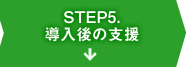 STEP5.
導入後の支援